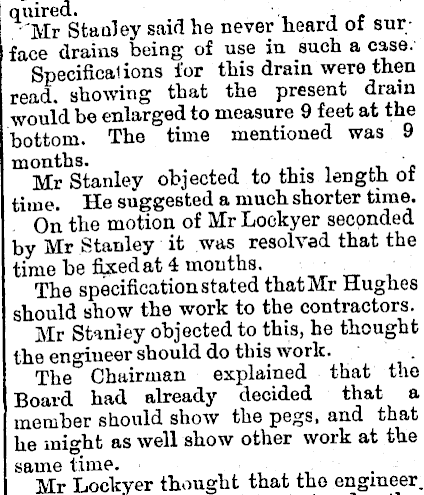 quired.

Mr Stanley said he never heard of surface drains being of use in such a case.

Specifications for this drain were then read, showing that the present drain would be enlarged to measure 9 feet at the bottom. The time mentioned was 9 months.

Mr Stanley objected to this length of time. He suggested a much shorter time.

On the motion of Mr Lockyer seconded by Mr Stanley it was resolved that the time be fixed at 4 months.

The specification stated that Mr Hughes should show the work to the contractors.

Mr Stanley objected to this, he thought the engineer should do this work.

The Chairman explained that the Board had already decided that a member should show the pegs, and that he might as well show other work at the same time.

Mr Lockyer thought that the engineer